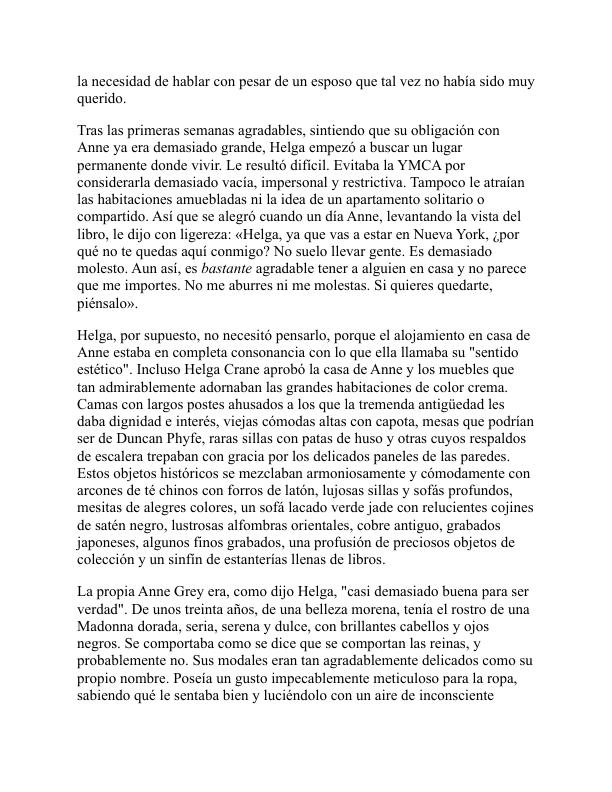 la necesidad de hablar con pesar de un esposo que tal vez no había sido muy querido.

Tras las primeras semanas agradables, sintiendo que su obligación con Anne ya era demasiado grande, Helga empezó a buscar un lugar permanente donde vivir. Le resultó difícil. Evitaba la YMCA por considerarla demasiado vacía, impersonal y restrictiva. Tampoco le atraían las habitaciones amuebladas ni la idea de un apartamento solitario o compartido. Así que se alegró cuando un día Anne, levantando la vista del libro, le dijo con ligereza: «Helga, ya que vas a estar en Nueva York, ¿por qué no te quedas aquí conmigo? No suelo llevar gente. Es demasiado molesto. Aun así, es bastante agradable tener a alguien en casa y no parece que me importes. No me aburres ni me molestas. Si quieres quedarte, piénsalo».

Helga, por supuesto, no necesitó pensarlo, porque el alojamiento en casa de Anne estaba en completa consonancia con lo que ella llamaba su "sentido estético". Incluso Helga Crane aprobó la casa de Anne y los muebles que tan admirablemente adornaban las grandes habitaciones de color crema. Camas con largos postes ahusados a los que la tremenda antigüedad les daba dignidad e interés, viejas cómodas altas con capota, mesas que podrían ser de Duncan Phyfe, raras sillas con patas de huso y otras cuyos respaldos de escalera trepaban con gracia por los delicados paneles de las paredes. Estos objetos históricos se mezclaban armoniosamente y cómodamente con arcones de té chinos con forros de latón, lujosas sillas y sofás profundos, mesitas de alegres colores, un sofá lacado verde jade con relucientes cojines de satén negro, lustrosas alfombras orientales, cobre antiguo, grabados japoneses, algunos finos grabados, una profusión de preciosos objetos de colección y un sinfín de estanterías llenas de libros.

La propia Anne Grey era, como dijo Helga, "casi demasiado buena para ser verdad". De unos treinta años, de una belleza morena, tenía el rostro de una Madonna dorada, seria, serena y dulce, con brillantes cabellos y ojos negros. Se comportaba como se dice que se comportan las reinas, y probablemente no. Sus modales eran tan agradablemente delicados como su propio nombre. Poseía un gusto impecablemente meticuloso para la ropa, sabiendo qué le sentaba bien y luciéndolo con un aire de inconsciente